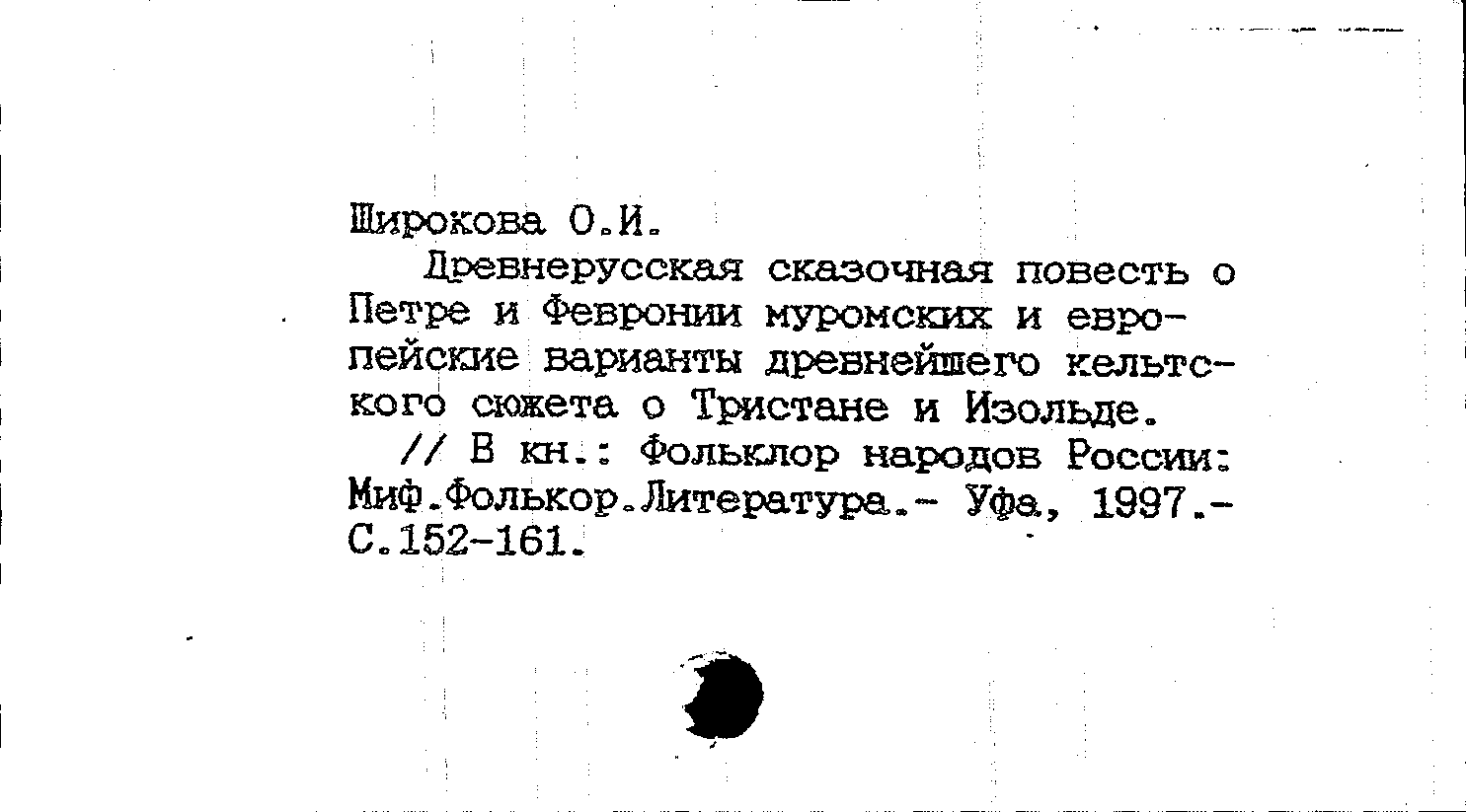 Широкова О.И.

Древнерусская сказочная повесть о Петре и Февронии муромских и европейские варианты древнейшего кельтского сюжета о Тристане и Изольде.

// В кн.: Фольклор народов России: Миф.Фолькор.Литература.- Уфа, 1997.- С.152-161.